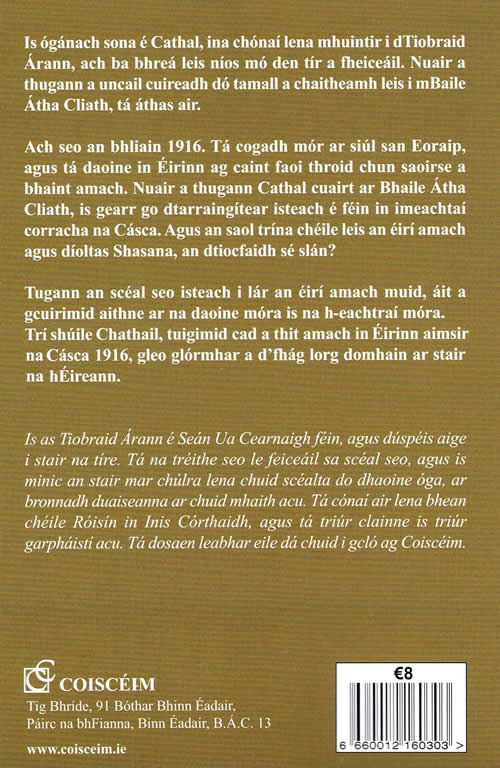 Is ógánach sona é Cathal, ina chónaí lena mhuintir i dTiobraid Árann, ach ba bhreá leis níos mó den tír a fheiceáil. Nuair a thugann a uncail cuireadh dó tamall a chaitheamh leis i mBaile Átha Cliath, tá áthas air.

Ach seo an bhliain 1916. Tá cogadh mór ar siúl san Eoraip, agus tá daoine in Éirinn ag caint faoi throid chun saoirse a bhaint amach. Nuair a thugann Cathal cuairt ar Bhaile Átha Cliath, is gearr go dtarraingítear isteach é féin in imeachtaí corracha na Cásca. Agus an saol trína chéile leis an éirí amach agus díoltas Shasana, an dtiocfaidh sé slán?

Tugann an scéal seo isteach i lár an éirí amach muid, áit a gcuirimid aithne ar na daoine móra is na h-eachtraí móra. Trí shúile Chathail, tuigimid cad a thit amach in Éirinn aimsir na Cásca 1916, gleo glórmhar a d'fhág lorg domhain ar stair na hÉireann.

Is as Tiobraid Árann é Seán Ua Cearnaigh féin, agus dúspéis aige i stair na tíre. Tá na tréithe seo le feiceáil sa scéal seo, agus is minic an stair mar chúlra lena chuid scéalta do dhaoine óga, ar bronnadh duaiseanna ar chuid mhaith acu. Tá cónaí air lena bhean chéile Róisín in Inis Córthaidh, agus tá triúr clainne is triúr garpháistí acu. Tá dosaen leabhar eile dá chuid i gcló ag Coiscéim.

COISCÉIM
Tig Bhríde, 91 Bóthar Bhinn Éadair, Páirc na bhFianna, Binn Éadair, B.Á.C. 13
www.coisceim.ie

€8
6 660012 160303 >